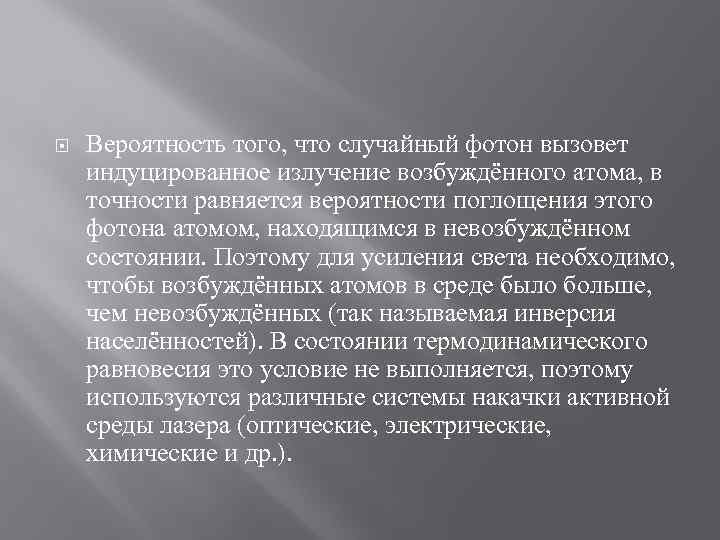 Вероятность того, что случайный фотон вызовет индуцированное излучение возбуждённого атома, в точности равняется вероятности поглощения этого фотона атомом, находящимся в невозбуждённом состоянии. Поэтому для усиления света необходимо, чтобы возбуждённых атомов в среде было больше, чем невозбуждённых (так называемая инверсия населённостей). В состоянии термодинамического равновесия это условие не выполняется, поэтому используются различные системы накачки активной среды лазера (оптические, электрические, химические и др.).